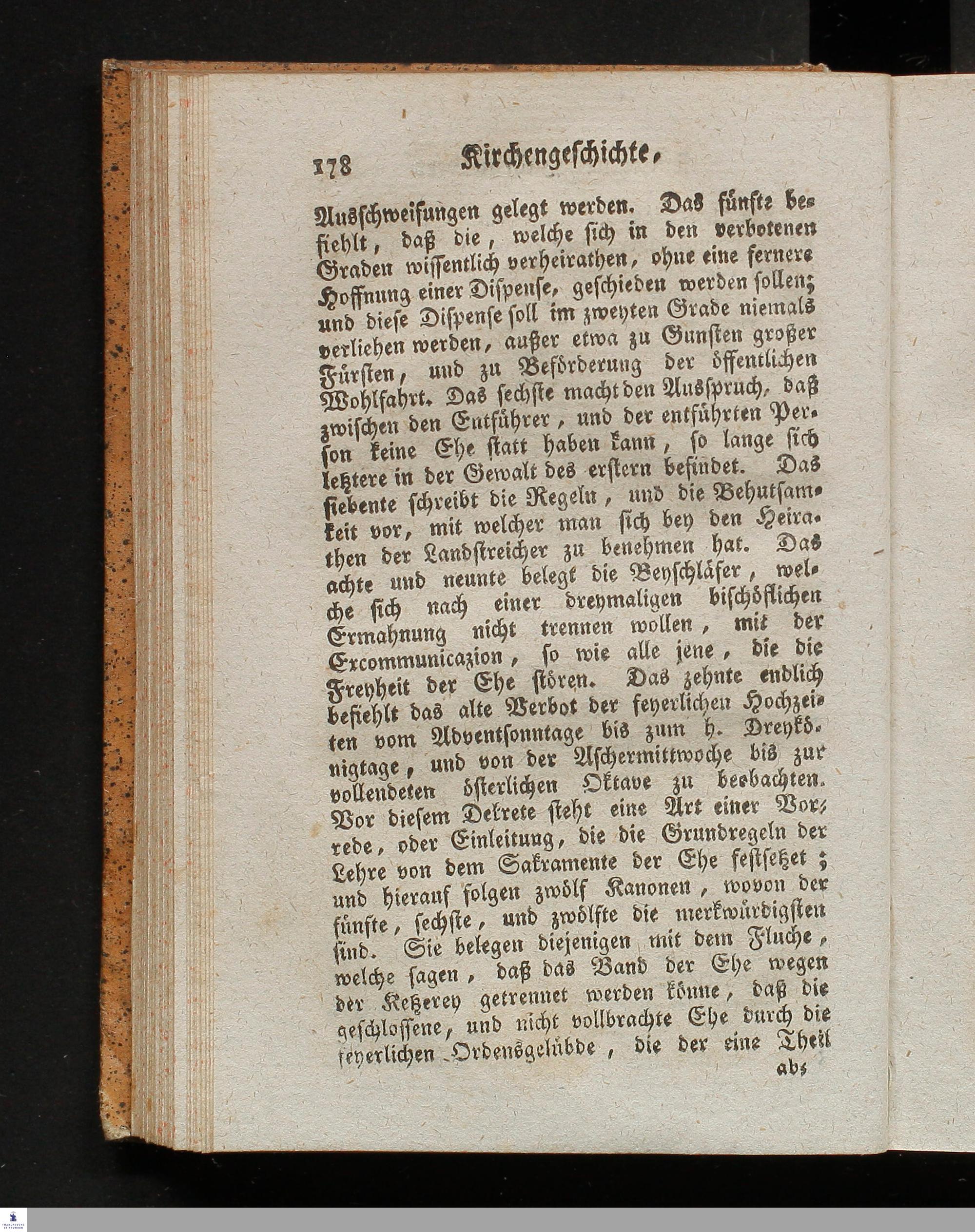 178 Kirchengeschichte.

Ausschweifungen gelegt werden. Das fünfte befiehlt, daß die, welche sich in den verbotenen Graden wissentlich verheirathen, ohne eine fernere Hoffnung einer Dispense, geschieden werden sollen; und diese Dispense soll im zweyten Grade niemals verliehen werden, außer etwa zu Gunsten großer Fürsten, und zu Beförderung der öffentlichen Wohlfahrt. Das sechste macht den Ausspruch, daß zwischen den Entführer, und der entführten Person keine Ehe statt haben kann, so lange sich letztere in der Gewalt des erstern befindet. Das siebente schreibt die Regeln, und die Behutsamkeit vor, mit welcher man sich bey den Heirathen der Landstreicher zu benehmen hat. Das achte und neunte belegt die Beyschläfer, welche sich nach einer dreymaligen bischöflichen Ermahnung nicht trennen wollen, mit der Excommunicazion, so wie alle jene, die die Freyheit der Ehe stören. Das zehnte endlich befiehlt das alte Verbot der feyerlichen Hochzeiten vom Adventsonntage bis zum h. Dreykönigtage, und von der Aschermittwoche bis zur vollendeten österlichen Oktave zu beobachten. Vor diesem Dekrete steht eine Art einer Vorrede, oder Einleitung, die die Grundregeln der Lehre von dem Sakramente der Ehe festsetzet; und hierauf folgen zwölf Kanonen, wovon der fünfte, sechste, und zwölfte die merkwürdigsten sind. Sie belegen diejenigen mit dem Fluche, welche sagen, daß das Band der Ehe wegen der Ketzerey getrennet werden könne, daß die geschlossene, und nicht vollbrachte Ehe durch die feyerlichen Ordensgelübde, die der eine Theil

ab-